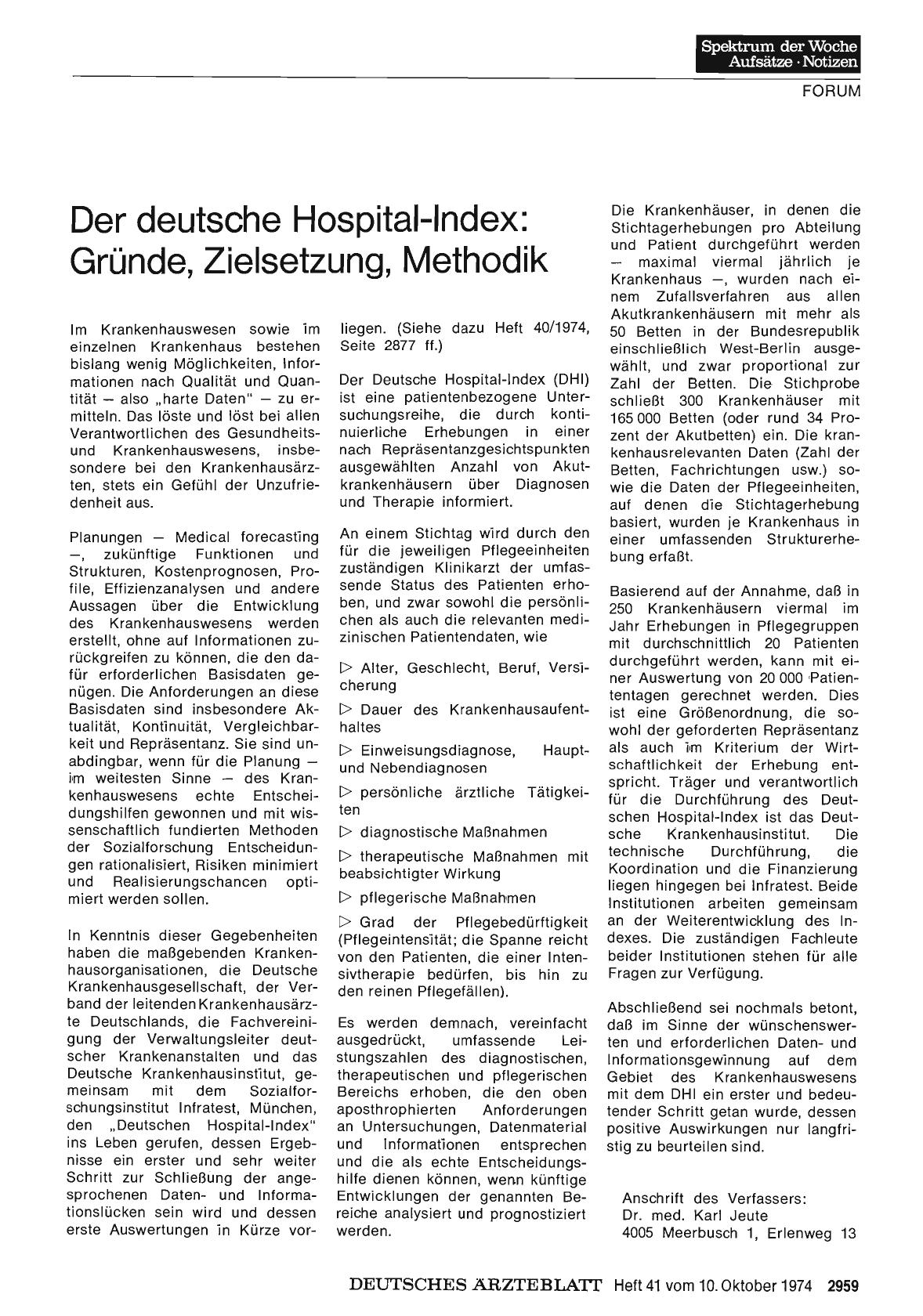 Spektrum der Woche
Aufsätze · Notizen

FORUM

Der deutsche Hospital-Index: Gründe, Zielsetzung, Methodik

Im Krankenhauswesen sowie im einzelnen Krankenhaus bestehen bislang wenig Möglichkeiten, Informationen nach Qualität und Quantität — also „harte Daten" — zu ermitteln. Das löste und löst bei allen Verantwortlichen des Gesundheits- und Krankenhauswesens, insbesondere bei den Krankenhausärzten, stets ein Gefühl der Unzufriedenheit aus.

Planungen — Medical forecasting —, zukünftige Funktionen und Strukturen, Kostenprognosen, Profile, Effizienzanalysen und andere Aussagen über die Entwicklung des Krankenhauswesens werden erstellt, ohne auf Informationen zurückgreifen zu können, die den dafür erforderlichen Basisdaten genügen. Die Anforderungen an diese Basisdaten sind insbesondere Aktualität, Kontinuität, Vergleichbarkeit und Repräsentanz. Sie sind unabdingbar, wenn für die Planung — im weitesten Sinne — des Krankenhauswesens echte Entscheidungshilfen gewonnen und mit wissenschaftlich fundierten Methoden der Sozialforschung Entscheidungen rationalisiert, Risiken minimiert und Realisierungschancen optimiert werden sollen.

In Kenntnis dieser Gegebenheiten haben die maßgebenden Krankenhausorganisationen, die Deutsche Krankenhausgesellschaft, der Verband der leitenden Krankenhausärzte Deutschlands, die Fachvereinigung der Verwaltungsleiter deutscher Krankenanstalten und das Deutsche Krankenhausinstitut, gemeinsam mit dem Sozialforschungsinstitut Infratest, München, den „Deutschen Hospital-Index" ins Leben gerufen, dessen Ergebnisse ein erster und sehr weiter Schritt zur Schließung der angesprochenen Daten- und Informationslücken sein wird und dessen erste Auswertungen in Kürze vorliegen. (Siehe dazu Heft 40/1974, Seite 2877 ff.)

Der Deutsche Hospital-Index (DHI) ist eine patientenbezogene Untersuchungsreihe, die durch kontinuierliche Erhebungen in einer nach Repräsentanzgesichtspunkten ausgewählten Anzahl von Akutkrankenhäusern über Diagnosen und Therapie informiert.

An einem Stichtag wird durch den für die jeweiligen Pflegeeinheiten zuständigen Klinikarzt der umfassende Status des Patienten erhoben, und zwar sowohl die persönlichen als auch die relevanten medizinischen Patientendaten, wie

▷ Alter, Geschlecht, Beruf, Versicherung

▷ Dauer des Krankenhausaufenthaltes

▷ Einweisungsdiagnose, Haupt- und Nebendiagnosen

▷ persönliche ärztliche Tätigkeiten

▷ diagnostische Maßnahmen

▷ therapeutische Maßnahmen mit beabsichtigter Wirkung

▷ pflegerische Maßnahmen

▷ Grad der Pflegebedürftigkeit (Pflegeintensität; die Spanne reicht von den Patienten, die einer Intensivtherapie bedürfen, bis hin zu den reinen Pflegefällen).

Es werden demnach, vereinfacht ausgedrückt, umfassende Leistungszahlen des diagnostischen, therapeutischen und pflegerischen Bereichs erhoben, die den oben apostrophierten Anforderungen an Untersuchungen, Datenmaterial und Informationen entsprechen und die als echte Entscheidungshilfe dienen können, wenn künftige Entwicklungen der genannten Bereiche analysiert und prognostiziert werden.

Die Krankenhäuser, in denen die Stichtagerhebungen pro Abteilung und Patient durchgeführt werden — maximal viermal jährlich je Krankenhaus —, wurden nach einem Zufallsverfahren aus allen Akutkrankenhäusern mit mehr als 50 Betten in der Bundesrepublik einschließlich West-Berlin ausgewählt, und zwar proportional zur Zahl der Betten. Die Stichprobe schließt 300 Krankenhäuser mit 165 000 Betten (oder rund 34 Prozent der Akutbetten) ein. Die krankenhausrelevanten Daten (Zahl der Betten, Fachrichtungen usw.) sowie die Daten der Pflegeeinheiten, auf denen die Stichtagerhebung basiert, wurden je Krankenhaus in einer umfassenden Strukturerhebung erfaßt.

Basierend auf der Annahme, daß in 250 Krankenhäusern viermal im Jahr Erhebungen in Pflegegruppen mit durchschnittlich 20 Patienten durchgeführt werden, kann mit einer Auswertung von 20 000 Patiententagen gerechnet werden. Dies ist eine Größenordnung, die sowohl der geforderten Repräsentanz als auch im Kriterium der Wirtschaftlichkeit der Erhebung entspricht. Träger und verantwortlich für die Durchführung des Deutschen Hospital-Index ist das Deutsche Krankenhausinstitut. Die technische Durchführung, die Koordination und die Finanzierung liegen hingegen bei Infratest. Beide Institutionen arbeiten gemeinsam an der Weiterentwicklung des Indexes. Die zuständigen Fachleute beider Institutionen stehen für alle Fragen zur Verfügung.

Abschließend sei nochmals betont, daß im Sinne der wünschenswerten und erforderlichen Daten- und Informationsgewinnung auf dem Gebiet des Krankenhauswesens mit dem DHI ein erster und bedeutender Schritt getan wurde, dessen positive Auswirkungen nur langfristig zu beurteilen sind.

Anschrift des Verfassers:
Dr. med. Karl Jeute
4005 Meerbusch 1, Erlenweg 13

DEUTSCHES ÄRZTEBLATT Heft 41 vom 10. Oktober 1974 2959